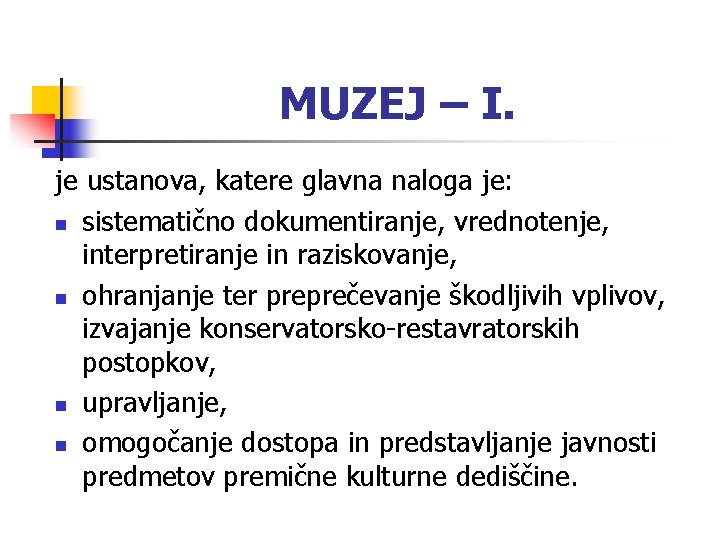 MUZEJ – I.

je ustanova, katere glavna naloga je:

- sistematično dokumentiranje, vrednotenje, interpretiranje in raziskovanje,
- ohranjanje ter preprečevanje škodljivih vplivov, izvajanje konservatorsko-restavratorskih postopkov,
- upravljanje,
- omogočanje dostopa in predstavljanje javnosti predmetov premične kulturne dediščine.